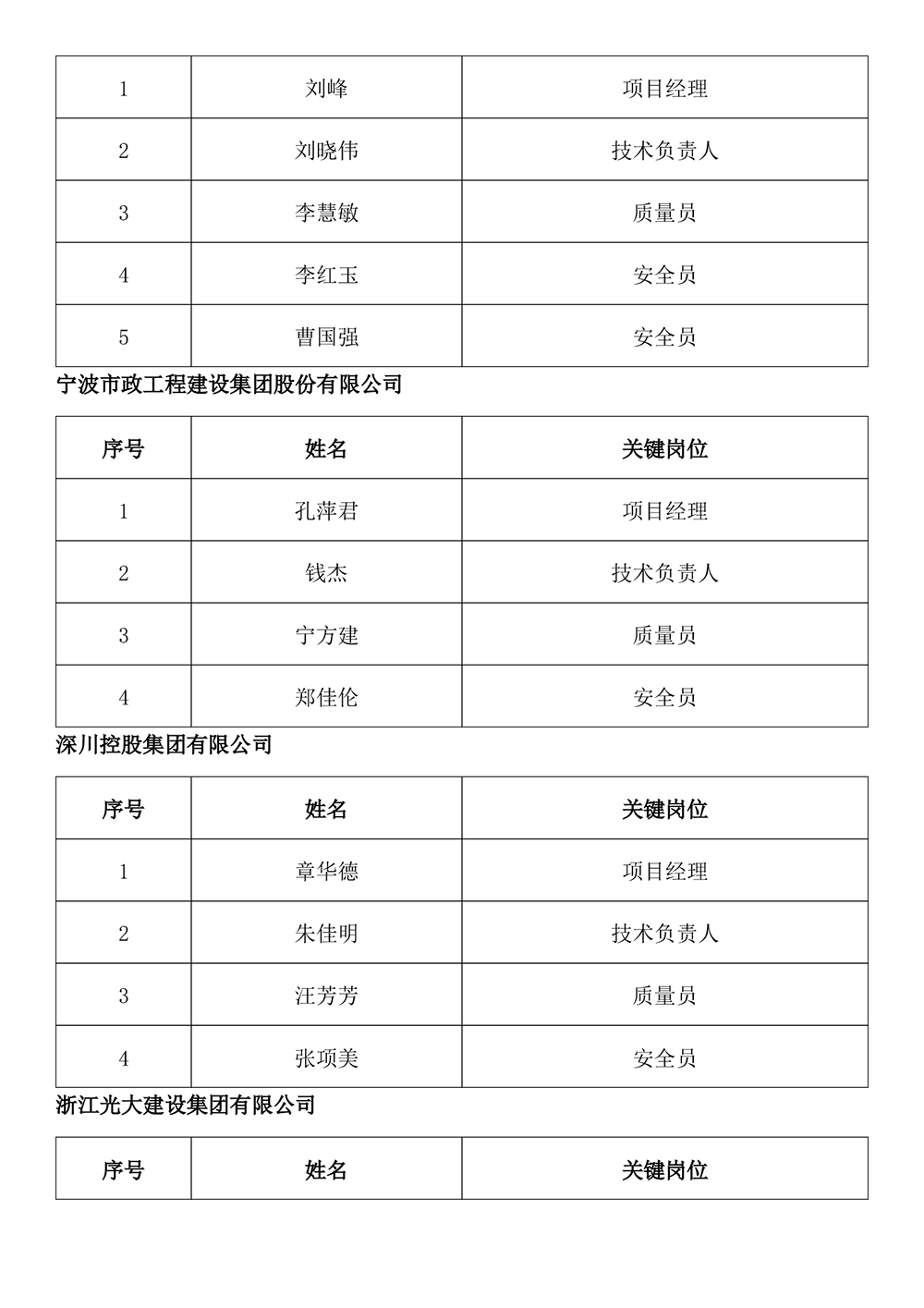 | 1 | 刘峰 | 项目经理 |
|---|---|---|
| 2 | 刘晓伟 | 技术负责人 |
| 3 | 李慧敏 | 质量员 |
| 4 | 李红玉 | 安全员 |
| 5 | 曹国强 | 安全员 |

宁波市政工程建设集团股份有限公司

| 序号 | 姓名 | 关键岗位 |
|---|---|---|
| 1 | 孔萍君 | 项目经理 |
| 2 | 钱杰 | 技术负责人 |
| 3 | 宁方建 | 质量员 |
| 4 | 郑佳伦 | 安全员 |

深川控股集团有限公司

| 序号 | 姓名 | 关键岗位 |
|---|---|---|
| 1 | 章华德 | 项目经理 |
| 2 | 朱佳明 | 技术负责人 |
| 3 | 汪芳芳 | 质量员 |
| 4 | 张项美 | 安全员 |

浙江光大建设集团有限公司

| 序号 | 姓名 | 关键岗位 |
|---|---|---|